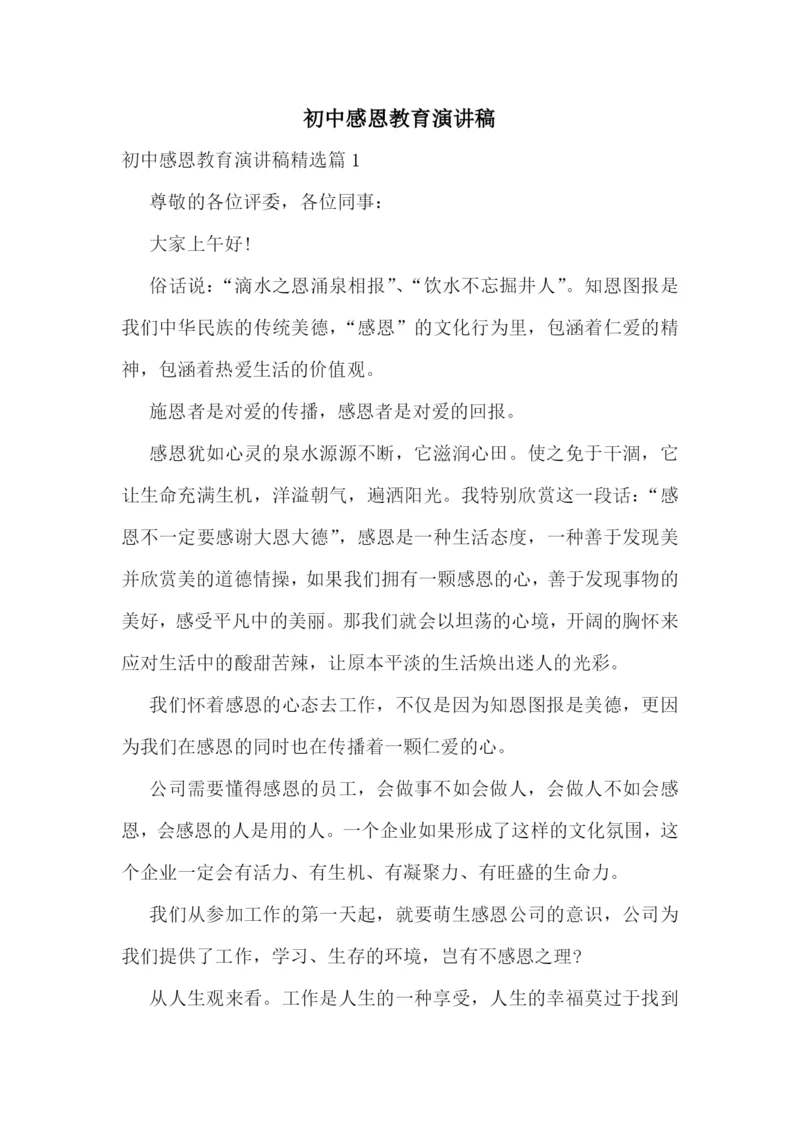 初中感恩教育演讲稿

初中感恩教育演讲稿精选篇 1

尊敬的各位评委，各位同事：

大家上午好!

俗话说：“滴水之恩涌泉相报”、“饮水不忘掘井人”。知恩图报是我们中华民族的传统美德，“感恩”的文化行为里，包涵着仁爱的精神，包涵着热爱生活的价值观。

施恩者是对爱的传播，感恩者是对爱的回报。

感恩犹如心灵的泉水源源不断，它滋润心田。使之免于干涸，它让生命充满生机，洋溢朝气，遍洒阳光。我特别欣赏这一段话：“感恩不一定要感谢大恩大德”，感恩是一种生活态度，一种善于发现美并欣赏美的道德情操，如果我们拥有一颗感恩的心，善于发现事物的美好，感受平凡中的美丽。那我们就会以坦荡的心境，开阔的胸怀来应对生活中的酸甜苦辣，让原本平淡的生活焕出迷人的光彩。

我们怀着感恩的心态去工作，不仅是因为知恩图报是美德，更因为我们在感恩的同时也在传播着一颗仁爱的心。

公司需要懂得感恩的员工，会做事不如会做人，会做人不如会感恩，会感恩的人是用的人。一个企业如果形成了这样的文化氛围，这个企业一定会有活力、有生机、有凝聚力、有旺盛的生命力。

我们从参加工作的第一天起，就要萌生感恩公司的意识，公司为我们提供了工作，学习、生存的环境，岂有不感恩之理?

从人生观来看。工作是人生的一种享受，人生的幸福莫过于找到